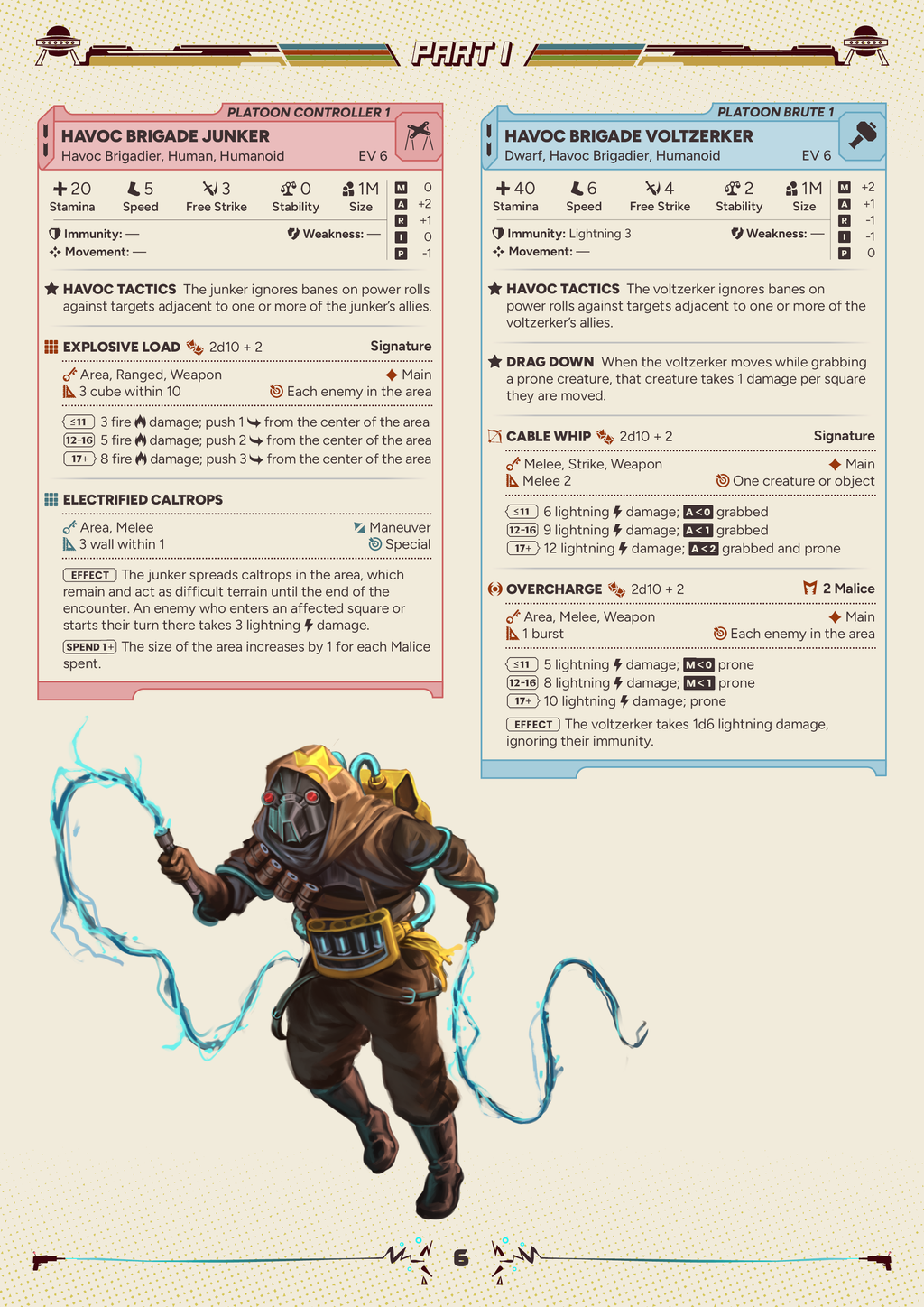 PART I

PLATOON CONTROLLER 1

HAVOC BRIGADE JUNKER
Havoc Brigadier, Human, Humanoid
EV 6

20
Stamina
5
Speed
3
Free Strike
0
Stability
1M
Size

M 0
A +2
R +1
I 0
P -1

Immunity: —
Weakness: —
Movement: —

HAVOC TACTICS The junker ignores banes on power rolls against targets adjacent to one or more of the junker's allies.

EXPLOSIVE LOAD 2d10 + 2
Signature

Area, Ranged, Weapon
Main
3 cube within 10
Each enemy in the area

≤11 3 fire damage; push 1 from the center of the area
12-16 5 fire damage; push 2 from the center of the area
17+ 8 fire damage; push 3 from the center of the area

ELECTRIFIED CALTROPS

Area, Melee
Maneuver
3 wall within 1
Special

EFFECT The junker spreads caltrops in the area, which remain and act as difficult terrain until the end of the encounter. An enemy who enters an affected square or starts their turn there takes 3 lightning damage.

SPEND 1+ The size of the area increases by 1 for each Malice spent.

PLATOON BRUTE 1

HAVOC BRIGADE VOLTZERKER
Dwarf, Havoc Brigadier, Humanoid
EV 6

40
Stamina
6
Speed
4
Free Strike
2
Stability
1M
Size

M +2
A +1
R -1
I -1
P 0

Immunity: Lightning 3
Weakness: —
Movement: —

HAVOC TACTICS The voltzerker ignores banes on power rolls against targets adjacent to one or more of the voltzerker's allies.

DRAG DOWN When the voltzerker moves while grabbing a prone creature, that creature takes 1 damage per square they are moved.

CABLE WHIP 2d10 + 2
Signature

Melee, Strike, Weapon
Main
Melee 2
One creature or object

≤11 6 lightning damage; A<0 grabbed
12-16 9 lightning damage; A<1 grabbed
17+ 12 lightning damage; A<2 grabbed and prone

OVERCHARGE 2d10 + 2
2 Malice

Area, Melee, Weapon
Main
1 burst
Each enemy in the area

≤11 5 lightning damage; M<0 prone
12-16 8 lightning damage; M<1 prone
17+ 10 lightning damage; prone

EFFECT The voltzerker takes 1d6 lightning damage, ignoring their immunity.

6